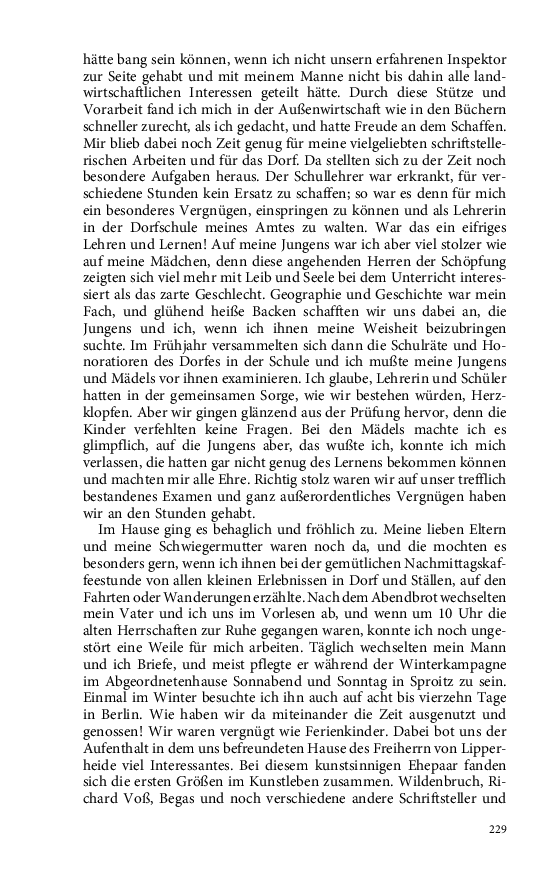 hätte bang sein können, wenn ich nicht unsern erfahrenen Inspektor zur Seite gehabt und mit meinem Manne nicht bis dahin alle landwirtschaftlichen Interessen geteilt hätte. Durch diese Stütze und Vorarbeit fand ich mich in der Außenwirtschaft wie in den Büchern schneller zurecht, als ich gedacht, und hatte Freude an dem Schaffen. Mir blieb dabei noch Zeit genug für meine vielgeliebten schriftstellerischen Arbeiten und für das Dorf. Da stellten sich zu der Zeit noch besondere Aufgaben heraus. Der Schullehrer war erkrankt, für verschiedene Stunden kein Ersatz zu schaffen; so war es denn für mich ein besonderes Vergnügen, einspringen zu können und als Lehrerin in der Dorfschule meines Amtes zu walten. War das ein eifriges Lehren und Lernen! Auf meine Jungens war ich aber viel stolzer wie auf meine Mädchen, denn diese angehenden Herren der Schöpfung zeigten sich viel mehr mit Leib und Seele bei dem Unterricht interessiert als das zarte Geschlecht. Geographie und Geschichte war mein Fach, und glühend heiße Backen schafften wir uns dabei an, die Jungens und ich, wenn ich ihnen meine Weisheit beizubringen suchte. Im Frühjahr versammelten sich dann die Schulräte und Honoratioren des Dorfes in der Schule und ich mußte meine Jungens und Mädels vor ihnen examinieren. Ich glaube, Lehrerin und Schüler hatten in der gemeinsamen Sorge, wie wir bestehen würden, Herzklopfen. Aber wir gingen glänzend aus der Prüfung hervor, denn die Kinder verfehlten keine Fragen. Bei den Mädels machte ich es glimpflich, auf die Jungens aber, das wußte ich, konnte ich mich verlassen, die hatten gar nicht genug des Lernens bekommen können und machten mir alle Ehre. Richtig stolz waren wir auf unser trefflich bestandenes Examen und ganz außerordentliches Vergnügen haben wir an den Stunden gehabt.

Im Hause ging es behaglich und fröhlich zu. Meine lieben Eltern und meine Schwiegermutter waren noch da, und die mochten es besonders gern, wenn ich ihnen bei der gemütlichen Nachmittagskaffeestunde von allen kleinen Erlebnissen in Dorf und Ställen, auf den Fahrten oder Wanderungen erzählte. Nach dem Abendbrot wechselten mein Vater und ich uns im Vorlesen ab, und wenn um 10 Uhr die alten Herrschaften zur Ruhe gegangen waren, konnte ich noch ungestört eine Weile für mich arbeiten. Täglich wechselten mein Mann und ich Briefe, und meist pflegte er während der Winterkampagne im Abgeordnetenhause Sonnabend und Sonntag in Sproitz zu sein. Einmal im Winter besuchte ich ihn auch auf acht bis vierzehn Tage in Berlin. Wie haben wir da miteinander die Zeit ausgenutzt und genossen! Wir waren vergnügt wie Ferienkinder. Dabei bot uns der Aufenthalt in dem uns befreundeten Hause des Freiherrn von Lipperheide viel Interessantes. Bei diesem kunstsinnigen Ehepaar fanden sich die ersten Größen im Kunstleben zusammen. Wildenbruch, Richard Voß, Begas und noch verschiedene andere Schriftsteller und

229